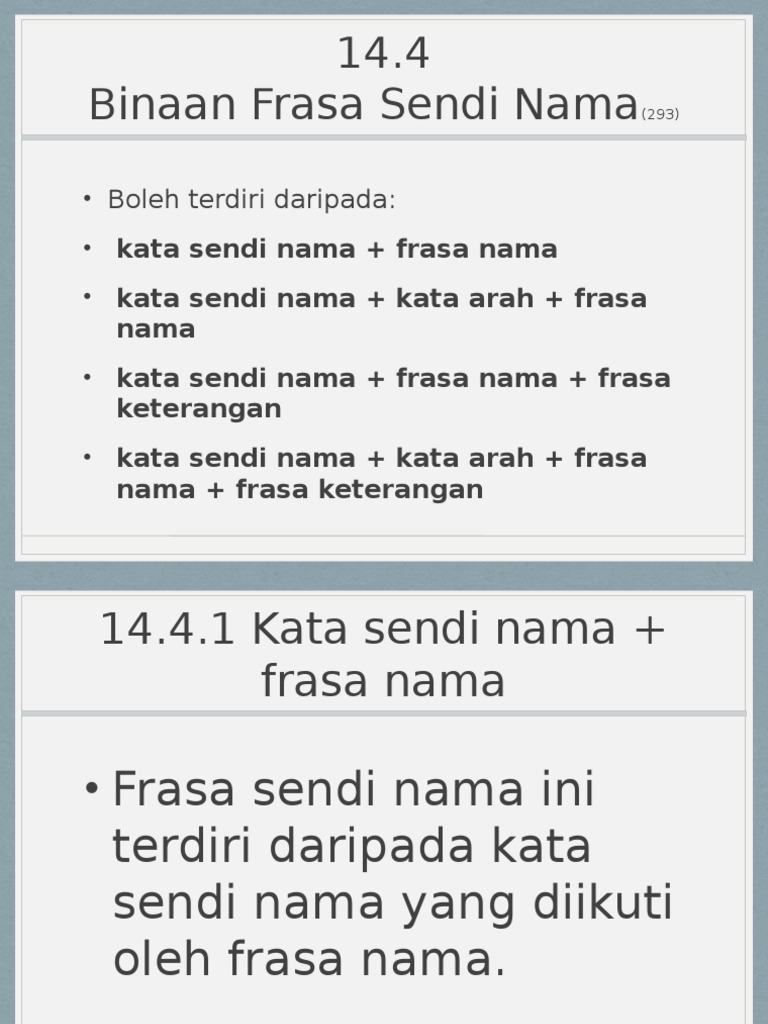 14.4
Binaan Frasa Sendi Nama(293)

• Boleh terdiri daripada:
• kata sendi nama + frasa nama
• kata sendi nama + kata arah + frasa nama
• kata sendi nama + frasa nama + frasa keterangan
• kata sendi nama + kata arah + frasa nama + frasa keterangan

14.4.1 Kata sendi nama + frasa nama

• Frasa sendi nama ini terdiri daripada kata sendi nama yang diikuti oleh frasa nama.